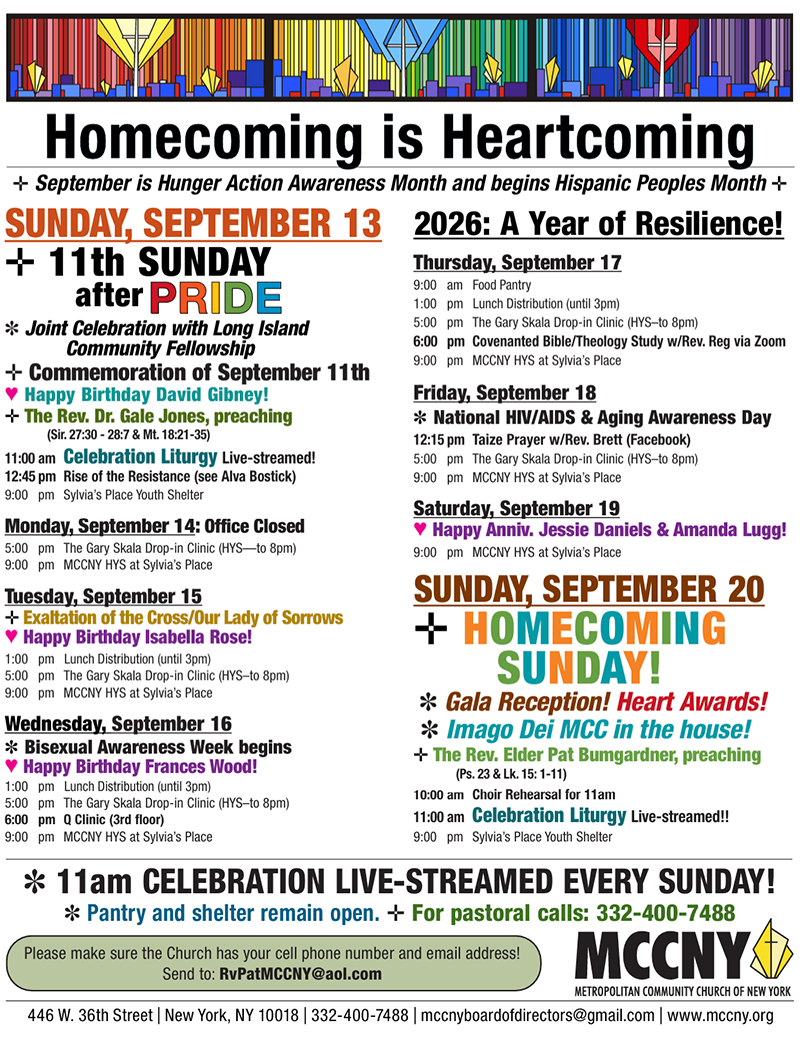 Homecoming is Heartcoming

✢ September is Hunger Action Awareness Month and begins Hispanic Peoples Month ✢

SUNDAY, SEPTEMBER 13

✢ 11th SUNDAY after PRIDE

✻ Joint Celebration with Long Island Community Fellowship

✢ Commemoration of September 11th

♥ Happy Birthday David Gibney!

✢ The Rev. Dr. Gale Jones, preaching
(Sir. 27:30 - 28:7 & Mt. 18:21-35)

11:00 am Celebration Liturgy Live-streamed!
12:45 pm Rise of the Resistance (see Alva Bostick)
9:00 pm Sylvia's Place Youth Shelter

Monday, September 14: Office Closed
5:00 pm The Gary Skala Drop-in Clinic (HYS—to 8pm)
9:00 pm MCCNY HYS at Sylvia's Place

Tuesday, September 15
✢ Exaltation of the Cross/Our Lady of Sorrows
♥ Happy Birthday Isabella Rose!
1:00 pm Lunch Distribution (until 3pm)
5:00 pm The Gary Skala Drop-in Clinic (HYS–to 8pm)
9:00 pm MCCNY HYS at Sylvia's Place

Wednesday, September 16
✻ Bisexual Awareness Week begins
♥ Happy Birthday Frances Wood!
1:00 pm Lunch Distribution (until 3pm)
5:00 pm The Gary Skala Drop-in Clinic (HYS–to 8pm)
6:00 pm Q Clinic (3rd floor)
9:00 pm MCCNY HYS at Sylvia's Place

2026: A Year of Resilience!

Thursday, September 17
9:00 am Food Pantry
1:00 pm Lunch Distribution (until 3pm)
5:00 pm The Gary Skala Drop-in Clinic (HYS–to 8pm)
6:00 pm Covenanted Bible/Theology Study w/Rev. Reg via Zoom
9:00 pm MCCNY HYS at Sylvia's Place

Friday, September 18
✻ National HIV/AIDS & Aging Awareness Day
12:15 pm Taize Prayer w/Rev. Brett (Facebook)
5:00 pm The Gary Skala Drop-in Clinic (HYS–to 8pm)
9:00 pm MCCNY HYS at Sylvia's Place

Saturday, September 19
♥ Happy Anniv. Jessie Daniels & Amanda Lugg!
9:00 pm MCCNY HYS at Sylvia's Place

SUNDAY, SEPTEMBER 20

✢ HOMECOMING SUNDAY!

✻ Gala Reception! Heart Awards!
✻ Imago Dei MCC in the house!
✢ The Rev. Elder Pat Bumgardner, preaching
(Ps. 23 & Lk. 15: 1-11)
10:00 am Choir Rehearsal for 11am
11:00 am Celebration Liturgy Live-streamed!!
9:00 pm Sylvia's Place Youth Shelter

✻ 11am CELEBRATION LIVE-STREAMED EVERY SUNDAY!

✻ Pantry and shelter remain open. ✢ For pastoral calls: 332-400-7488

Please make sure the Church has your cell phone number and email address!
Send to: RvPatMCCNY@aol.com

MCCNY
METROPOLITAN COMMUNITY CHURCH OF NEW YORK

446 W. 36th Street | New York, NY 10018 | 332-400-7488 | mccnyboardofdirectors@gmail.com | www.mccny.org